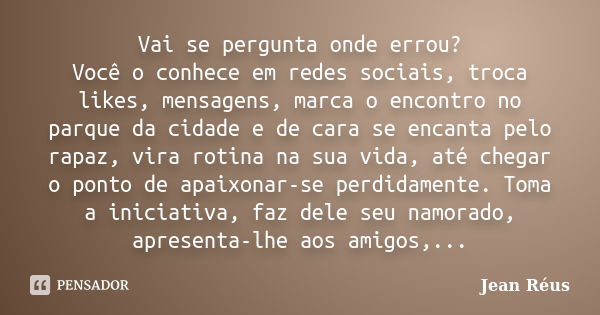 Vai se pergunta onde errou?
Você o conhece em redes sociais, troca likes, mensagens, marca o encontro no parque da cidade e de cara se encanta pelo rapaz, vira rotina na sua vida, até chegar o ponto de apaixonar-se perdidamente. Toma a iniciativa, faz dele seu namorado, apresenta-lhe aos amigos,...

PENSADOR

Jean Réus